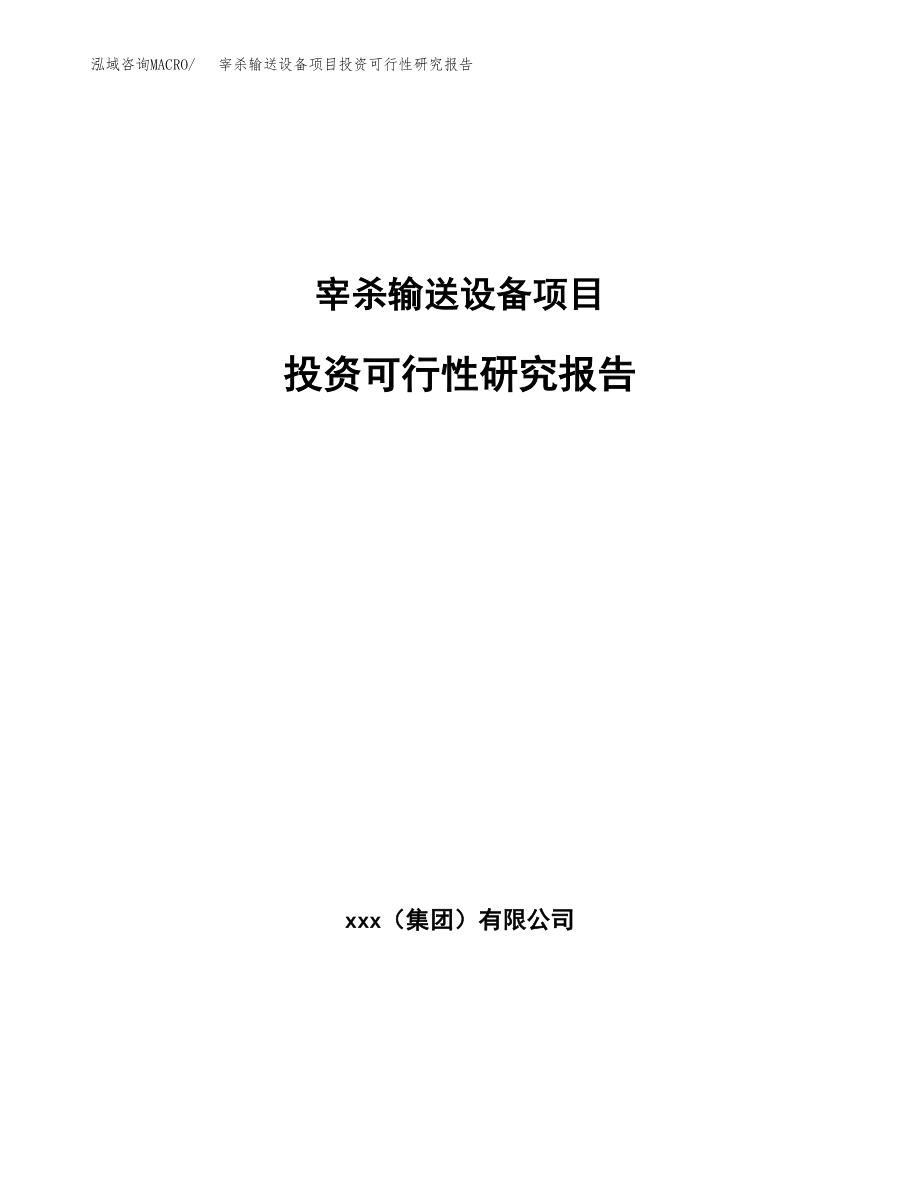 泓域咨询MACRO/　宰杀输送设备项目投资可行性研究报告

宰杀输送设备项目

投资可行性研究报告

xxx（集团）有限公司